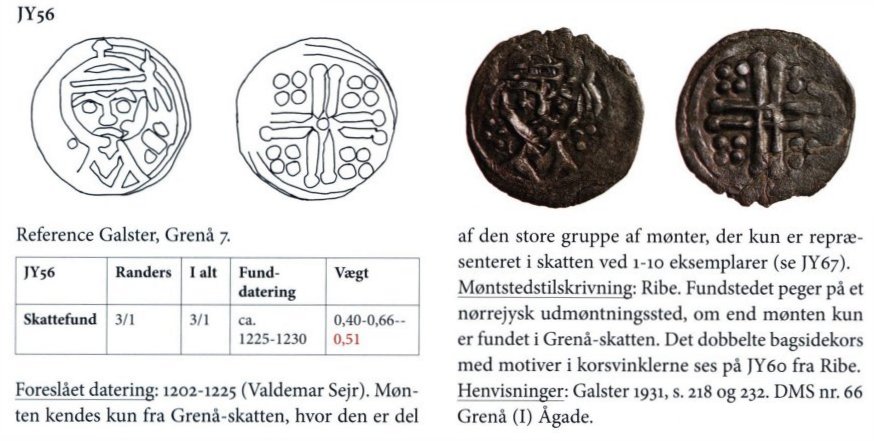 JY56

Reference Galster, Grenå 7.

| JY56 | Randers | I alt | Fund-datering | Vægt |
|---|---|---|---|---|
| Skattefund | 3/1 | 3/1 | ca. 1225-1230 | 0,40-0,66-- 0,51 |

Foreslået datering: 1202-1225 (Valdemar Sejr). Mønten kendes kun fra Grenå-skatten, hvor den er del af den store gruppe af mønter, der kun er repræsenteret i skatten ved 1-10 eksemplarer (se JY67). Møntstedstilskrivning: Ribe. Fundstedet peger på et nørrejysk udmøntningssted, om end mønten kun er fundet i Grenå-skatten. Det dobbelte bagsidekors med motiver i korsvinklerne ses på JY60 fra Ribe. Henvisninger: Galster 1931, s. 218 og 232. DMS nr. 66 Grenå (I) Ågade.